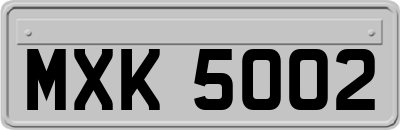 MXK 5002